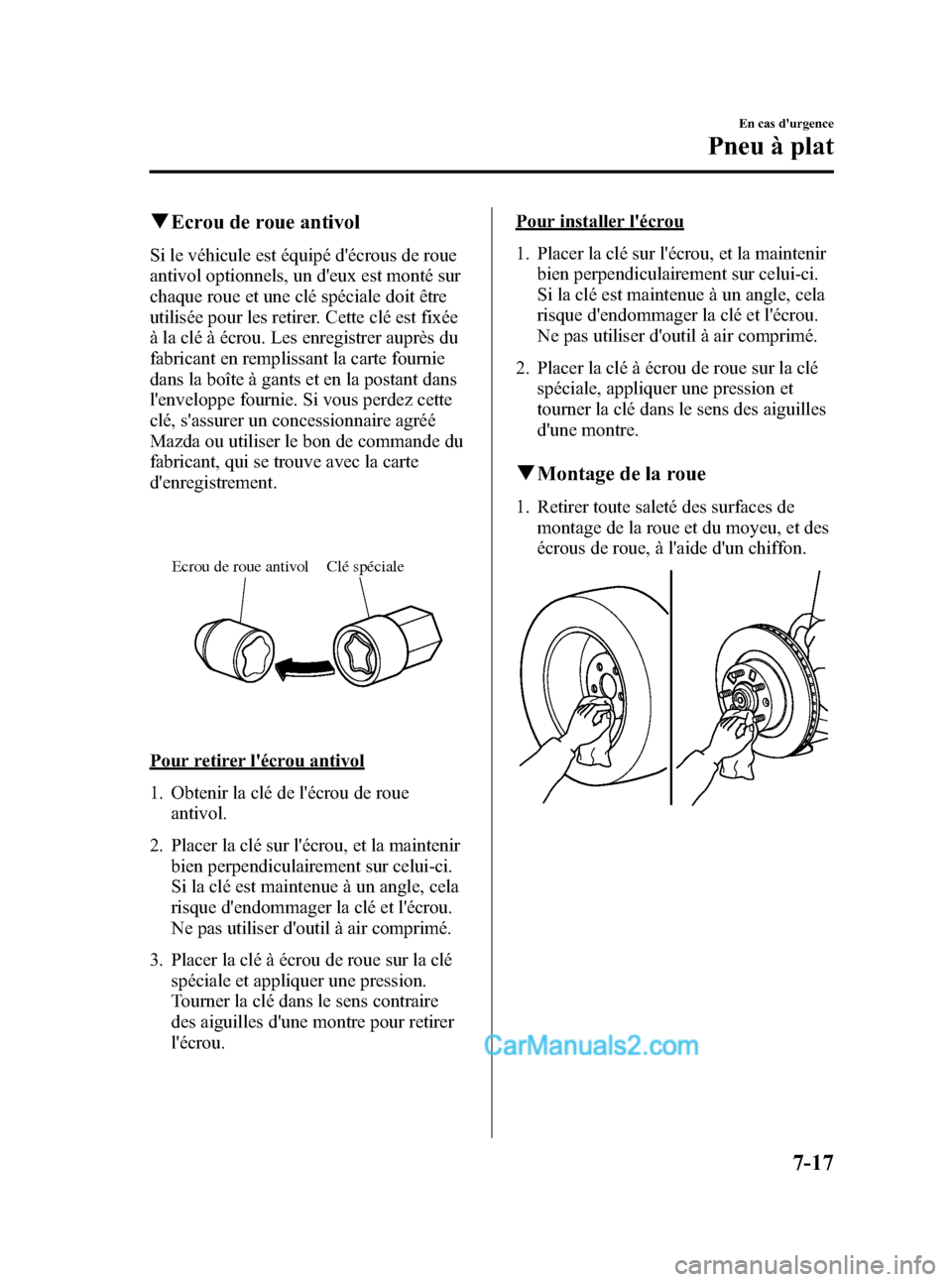 En cas d'urgence

Pneu à plat

▼Ecrou de roue antivol

Si le véhicule est équipé d'écrous de roue antivol optionnels, un d'eux est monté sur chaque roue et une clé spéciale doit être utilisée pour les retirer. Cette clé est fixée à la clé à écrou. Les enregistrer auprès du fabricant en remplissant la carte fournie dans la boîte à gants et en la postant dans l'enveloppe fournie. Si vous perdez cette clé, s'assurer un concessionnaire agréé Mazda ou utiliser le bon de commande du fabricant, qui se trouve avec la carte d'enregistrement.

Ecrou de roue antivol

Clé spéciale

Pour retirer l'écrou antivol

1. Obtenir la clé de l'écrou de roue antivol.

2. Placer la clé sur l'écrou, et la maintenir bien perpendiculairement sur celui-ci. Si la clé est maintenue à un angle, cela risque d'endommager la clé et l'écrou. Ne pas utiliser d'outil à air comprimé.

3. Placer la clé à écrou de roue sur la clé spéciale et appliquer une pression. Tourner la clé dans le sens contraire des aiguilles d'une montre pour retirer l'écrou.

Pour installer l'écrou

1. Placer la clé sur l'écrou, et la maintenir bien perpendiculairement sur celui-ci. Si la clé est maintenue à un angle, cela risque d'endommager la clé et l'écrou. Ne pas utiliser d'outil à air comprimé.

2. Placer la clé à écrou de roue sur la clé spéciale, appliquer une pression et tourner la clé dans le sens des aiguilles d'une montre.

▼Montage de la roue

1. Retirer toute saleté des surfaces de montage de la roue et du moyeu, et des écrous de roue, à l'aide d'un chiffon.

CarManuals2.com

7-17

carmanualsonline.info